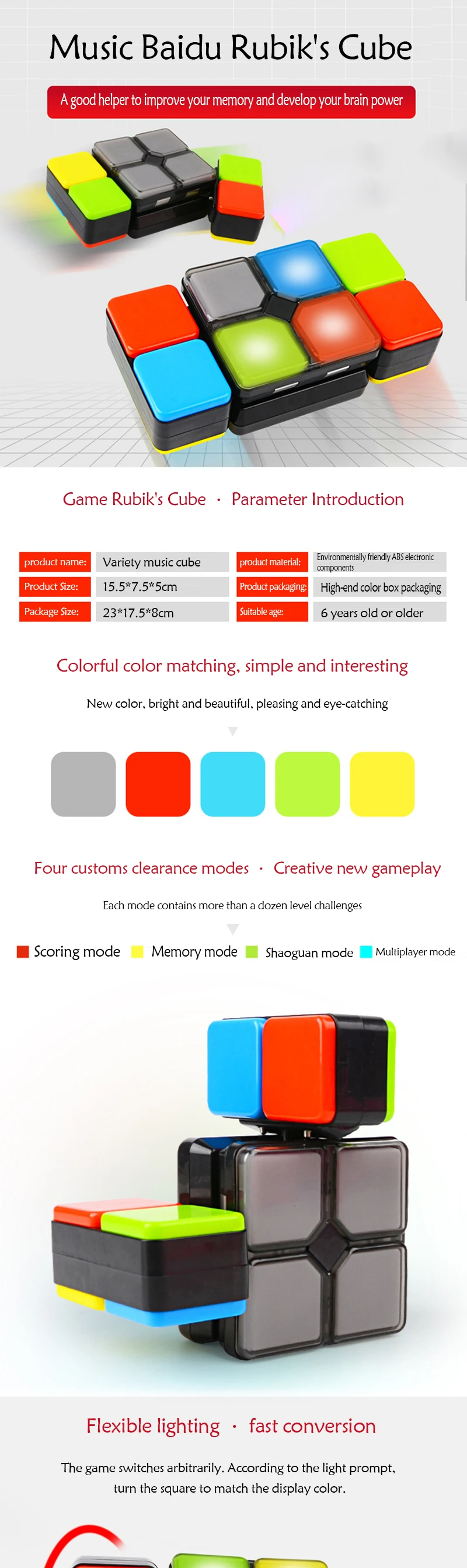 Music Baidu Rubik's Cube

A good helper to improve your memory and develop your brain power

Game Rubik's Cube · Parameter Introduction

| product name: | Variety music cube | product material: | Environmentally friendly ABS electronic components |
|---|---|---|---|
| Product Size: | 15.5*7.5*5cm | Product packaging: | High-end color box packaging |
| Package Size: | 23*17.5*8cm | Suitable age: | 6 years old or older |

Colorful color matching, simple and interesting

New color, bright and beautiful, pleasing and eye-catching

Four customs clearance modes · Creative new gameplay

Each mode contains more than a dozen level challenges

Scoring mode Memory mode Shaoguan mode Multiplayer mode

Flexible lighting · fast conversion

The game switches arbitrarily. According to the light prompt, turn the square to match the display color.